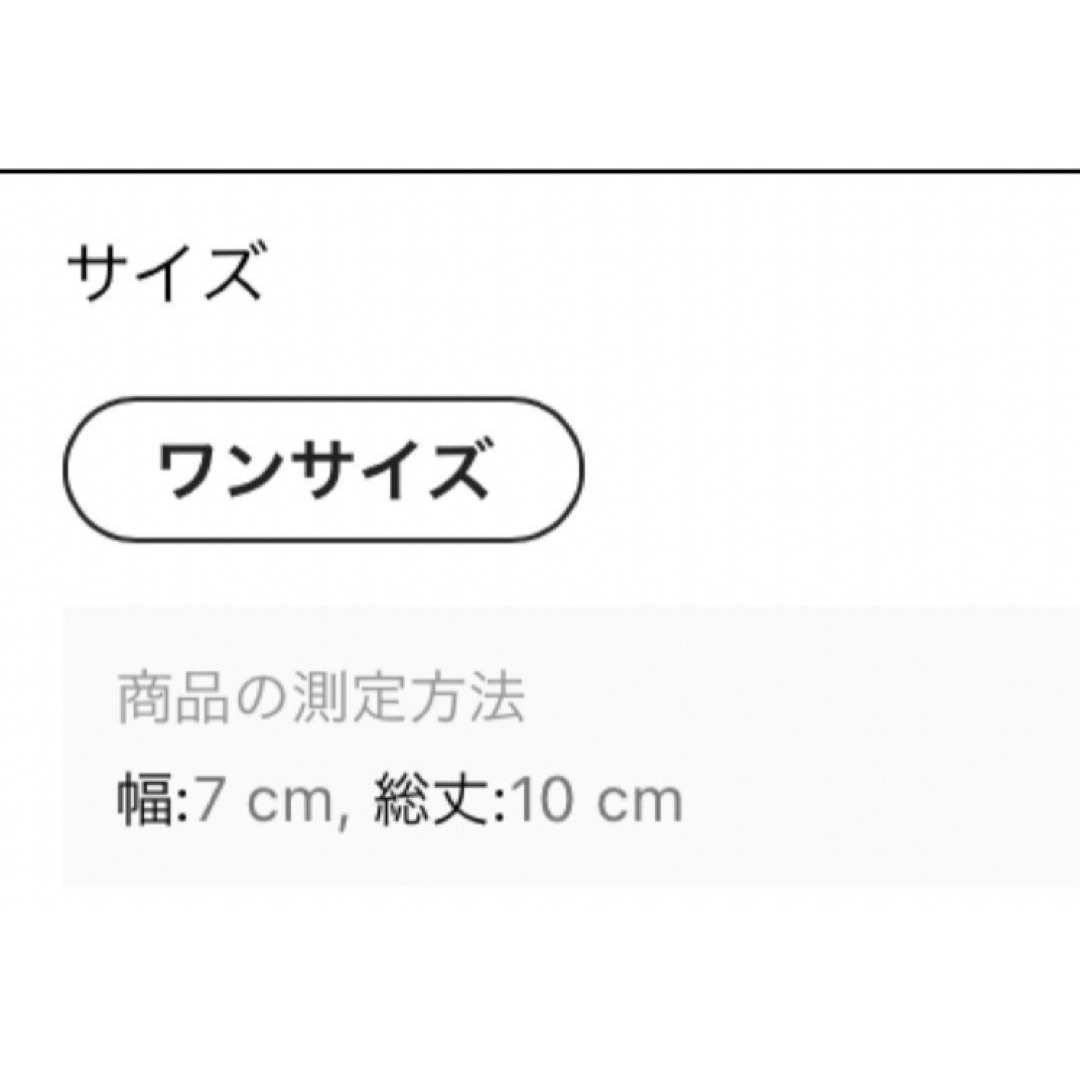 サイズ

ワンサイズ

商品の測定方法

幅:7 cm, 総丈:10 cm